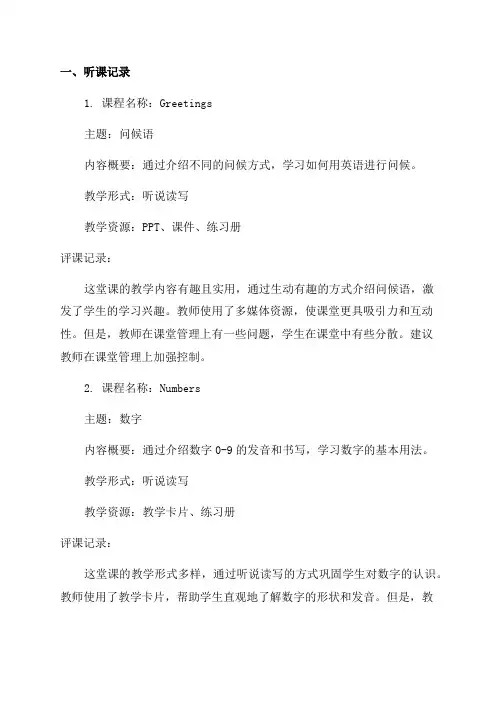 一、听课记录

1. 课程名称：Greetings

主题：问候语

内容概要：通过介绍不同的问候方式，学习如何用英语进行问候。

教学形式：听说读写

教学资源：PPT、课件、练习册

评课记录：

这堂课的教学内容有趣且实用，通过生动有趣的方式介绍问候语，激发了学生的学习兴趣。教师使用了多媒体资源，使课堂更具吸引力和互动性。但是，教师在课堂管理上有一些问题，学生在课堂中有些分散。建议教师在课堂管理上加强控制。

2. 课程名称：Numbers

主题：数字

内容概要：通过介绍数字 0-9 的发音和书写，学习数字的基本用法。

教学形式：听说读写

教学资源：教学卡片、练习册

评课记录：

这堂课的教学形式多样，通过听说读写的方式巩固学生对数字的认识。教师使用了教学卡片，帮助学生直观地了解数字的形状和发音。但是，教